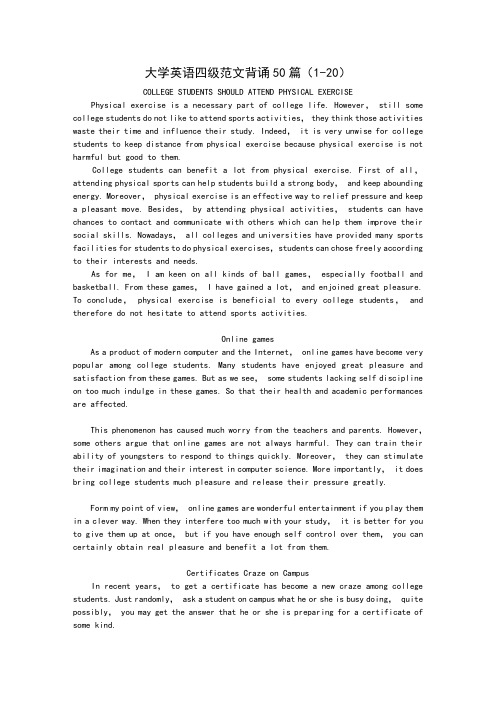 大学英语四级范文背诵50篇（1-20）

COLLEGE STUDENTS SHOULD ATTEND PHYSICAL EXERCISE

Physical exercise is a necessary part of college life. However, still some college students do not like to attend sports activities, they think those activities waste their time and influence their study. Indeed, it is very unwise for college students to keep distance from physical exercise because physical exercise is not harmful but good to them.

College students can benefit a lot from physical exercise. First of all, attending physical sports can help students build a strong body, and keep abounding energy. Moreover, physical exercise is an effective way to relief pressure and keep a pleasant move. Besides, by attending physical activities, students can have chances to contact and communicate with others which can help them improve their social skills. Nowadays, all colleges and universities have provided many sports facilities for students to do physical exercises, students can chose freely according to their interests and needs.

As for me, I am keen on all kinds of ball games, especially football and basketball. From these games, I have gained a lot, and enjoined great pleasure. To conclude, physical exercise is beneficial to every college students, and therefore do not hesitate to attend sports activities.

Online games

As a product of modern computer and the Internet, online games have become very popular among college students. Many students have enjoyed great pleasure and satisfaction from these games. But as we see, some students lacking self discipline on too much indulge in these games. So that their health and academic performances are affected.

This phenomenon has caused much worry from the teachers and parents. However, some others argue that online games are not always harmful. They can train their ability of youngsters to respond to things quickly. Moreover, they can stimulate their imagination and their interest in computer science. More importantly, it does bring college students much pleasure and release their pressure greatly.

Form my point of view, online games are wonderful entertainment if you play them in a clever way. When they interfere too much with your study, it is better for you to give them up at once, but if you have enough self control over them, you can certainly obtain real pleasure and benefit a lot from them.

Certificates Craze on Campus

In recent years, to get a certificate has become a new craze among college students. Just randomly, ask a student on campus what he or she is busy doing, quite possibly, you may get the answer that he or she is preparing for a certificate of some kind.